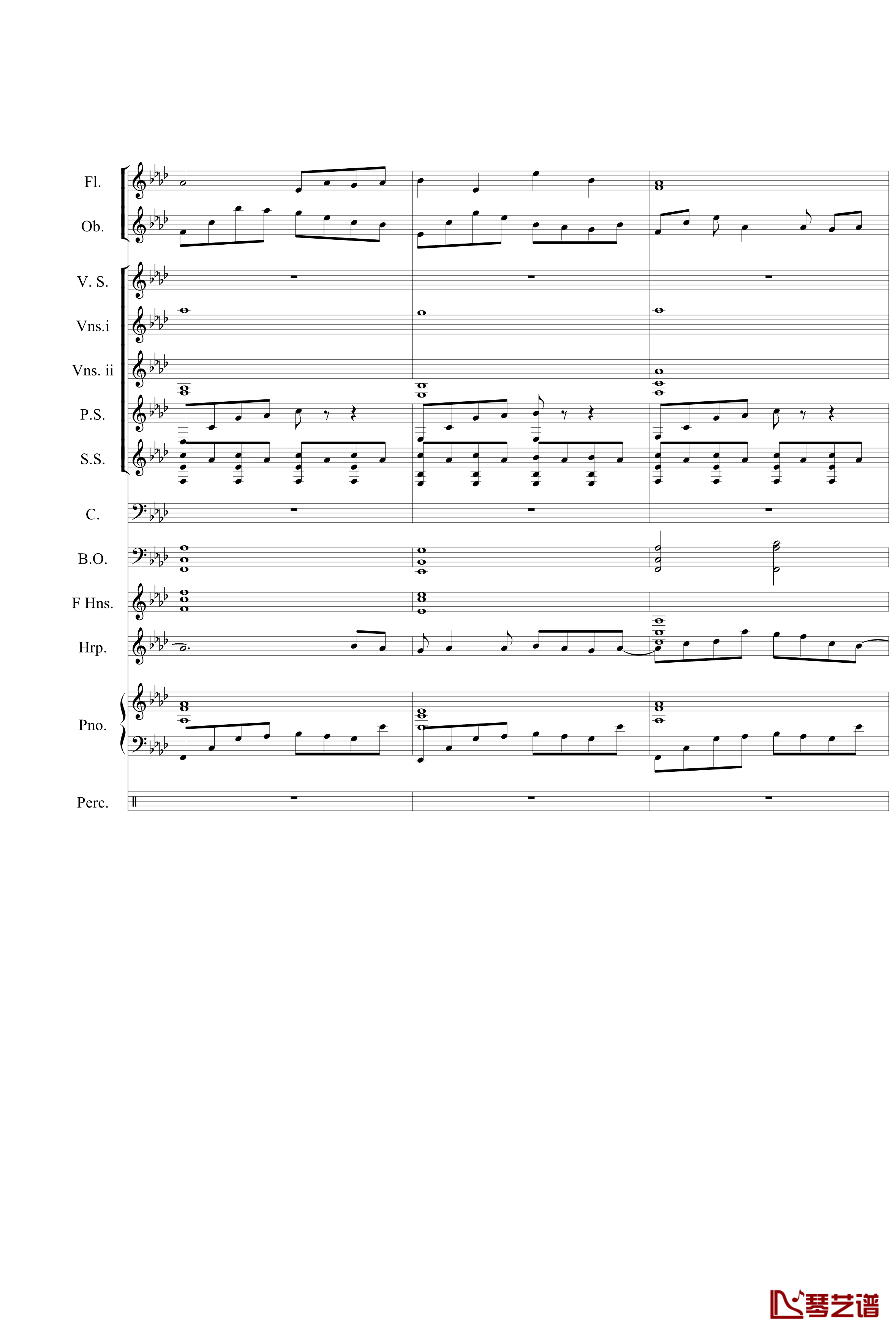 Fl.

Ob.

V. S.

Vns.i

Vns. ii

P.S.

S.S.

C.

B.O.

F Hns.

Hrp.

Pno.

Perc.

琴艺谱